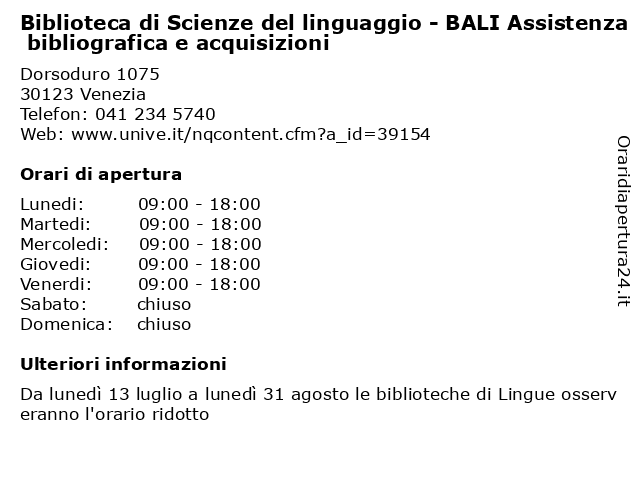 Biblioteca di Scienze del linguaggio - BALI Assistenza bibliografica e acquisizioni

Dorsoduro 1075
30123 Venezia
Telefon: 041 234 5740
Web: www.unive.it/nqcontent.cfm?a_id=39154

Orari di apertura

| | |
|---|---|
| Lunedi: | 09:00 - 18:00 |
| Martedi: | 09:00 - 18:00 |
| Mercoledi: | 09:00 - 18:00 |
| Giovedi: | 09:00 - 18:00 |
| Venerdi: | 09:00 - 18:00 |
| Sabato: | chiuso |
| Domenica: | chiuso |

Ulteriori informazioni

Da lunedì 13 luglio a lunedì 31 agosto le biblioteche di Lingue osserveranno l'orario ridotto

Oraridiapertura24.it